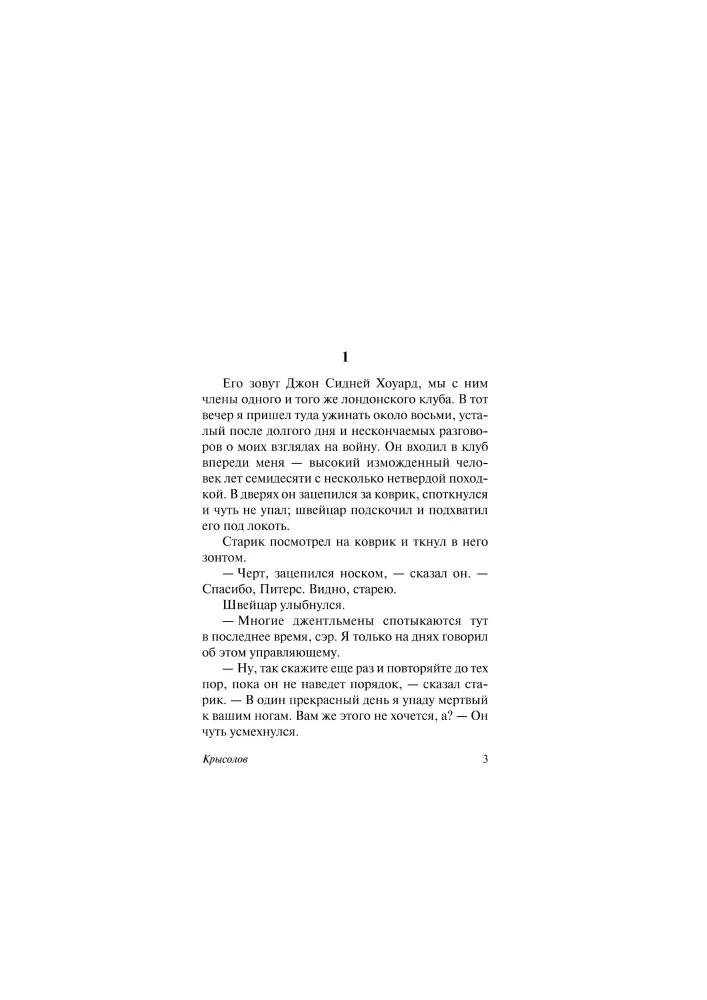 1

Его зовут Джон Сидней Хоуард, мы с ним члены одного и того же лондонского клуба. В тот вечер я пришел туда ужинать около восьми, усталый после долгого дня и нескончаемых разговоров о моих взглядах на войну. Он входил в клуб впереди меня — высокий изможденный человек лет семидесяти с несколько нетвердой походкой. В дверях он зацепился за коврик, споткнулся и чуть не упал; швейцар подскочил и подхватил его под локоть.

Старик посмотрел на коврик и ткнул в него зонтом.

— Черт, зацепился носком, — сказал он. — Спасибо, Питерс. Видно, старею.

Швейцар улыбнулся.

— Многие джентльмены спотыкаются тут в последнее время, сэр. Я только на днях говорил об этом управляющему.

— Ну, так скажите еще раз и повторяйте до тех пор, пока он не наведет порядок, — сказал старик. — В один прекрасный день я упаду мертвый к вашим ногам. Вам же этого не хочется, а? — Он чуть усмехнулся.

Крысолов 3